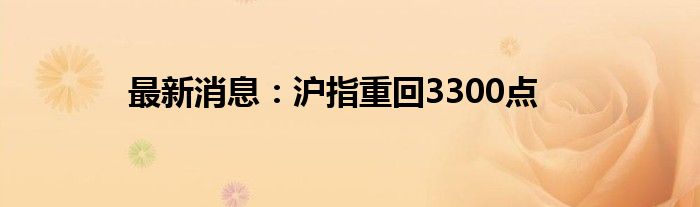 最新消息：沪指重回3300点